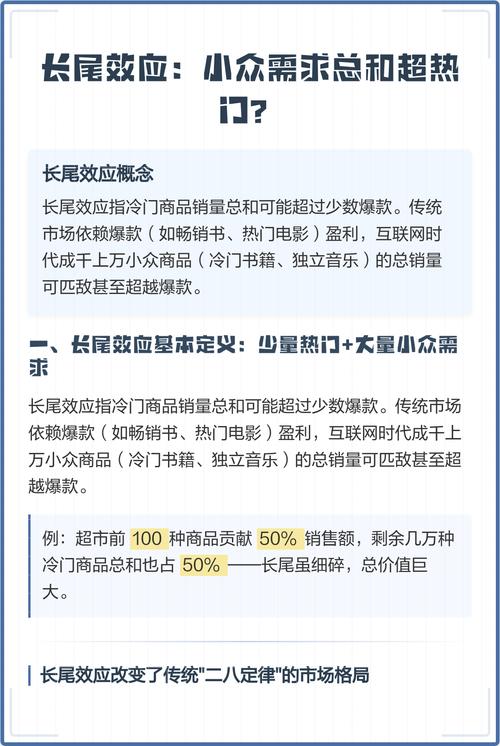 长尾效应：小众需求总和超热门？

长尾效应概念

长尾效应指冷门商品销量总和可能超过少数爆款。传统市场依赖爆款（如畅销书、热门电影）盈利，互联网时代成千上万小众商品（冷门书籍、独立音乐）的总销量可匹敌甚至超越爆款。

一、长尾效应基本定义：少量热门+大量小众需求

长尾效应指冷门商品销量总和可能超过少数爆款。传统市场依赖爆款（如畅销书、热门电影）盈利，互联网时代成千上万小众商品（冷门书籍、独立音乐）的总销量可匹敌甚至超越爆款。

例：超市前 100 种商品贡献 50% 销售额，剩余几万种冷门商品总和也占 50% ——长尾虽细碎，总价值巨大。

长尾效应改变了传统"二八定律"的市场格局